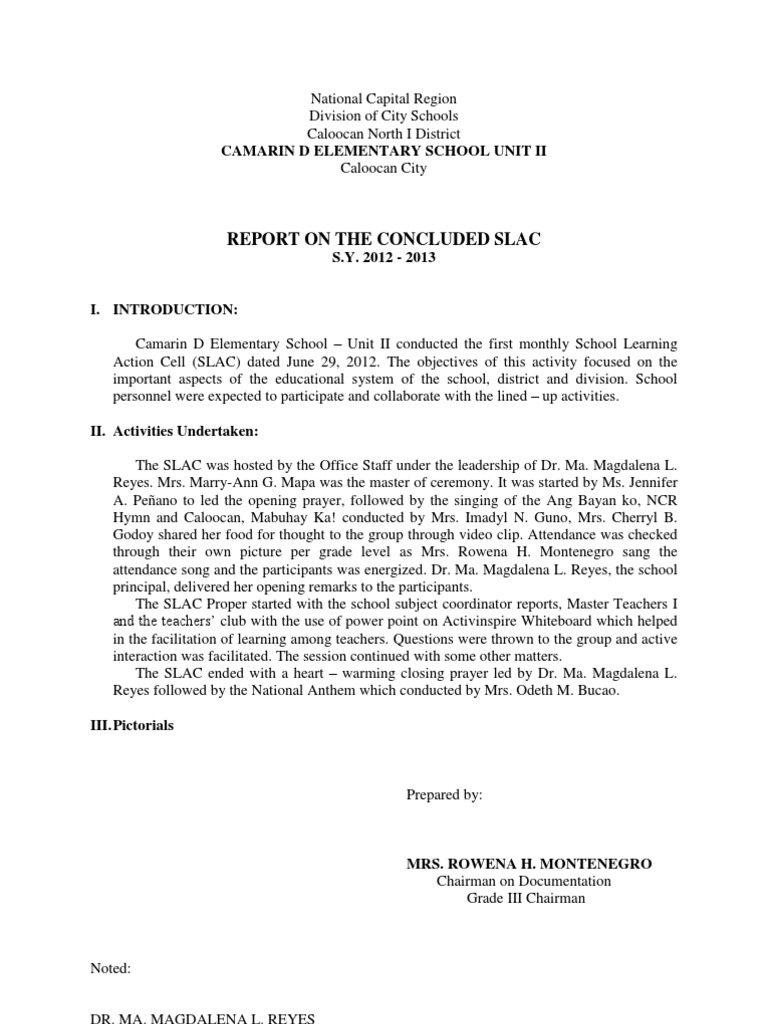 National Capital Region
Division of City Schools
Caloocan North I District
CAMARIN D ELEMENTARY SCHOOL UNIT II
Caloocan City

REPORT ON THE CONCLUDED SLAC
S.Y. 2012 - 2013

I. INTRODUCTION:

Camarin D Elementary School – Unit II conducted the first monthly School Learning Action Cell (SLAC) dated June 29, 2012. The objectives of this activity focused on the important aspects of the educational system of the school, district and division. School personnel were expected to participate and collaborate with the lined – up activities.

II. Activities Undertaken:

The SLAC was hosted by the Office Staff under the leadership of Dr. Ma. Magdalena L. Reyes. Mrs. Marry-Ann G. Mapa was the master of ceremony. It was started by Ms. Jennifer A. Peñano to led the opening prayer, followed by the singing of the Ang Bayan ko, NCR Hymn and Caloocan, Mabuhay Ka! conducted by Mrs. Imadyl N. Guno, Mrs. Cherryl B. Godoy shared her food for thought to the group through video clip. Attendance was checked through their own picture per grade level as Mrs. Rowena H. Montenegro sang the attendance song and the participants was energized. Dr. Ma. Magdalena L. Reyes, the school principal, delivered her opening remarks to the participants.

The SLAC Proper started with the school subject coordinator reports, Master Teachers I and the teachers' club with the use of power point on Activinspire Whiteboard which helped in the facilitation of learning among teachers. Questions were thrown to the group and active interaction was facilitated. The session continued with some other matters.

The SLAC ended with a heart – warming closing prayer led by Dr. Ma. Magdalena L. Reyes followed by the National Anthem which conducted by Mrs. Odeth M. Bucao.

III. Pictorials

Prepared by:

MRS. ROWENA H. MONTENEGRO
Chairman on Documentation
Grade III Chairman

Noted:

DR. MA. MAGDALENA L. REYES